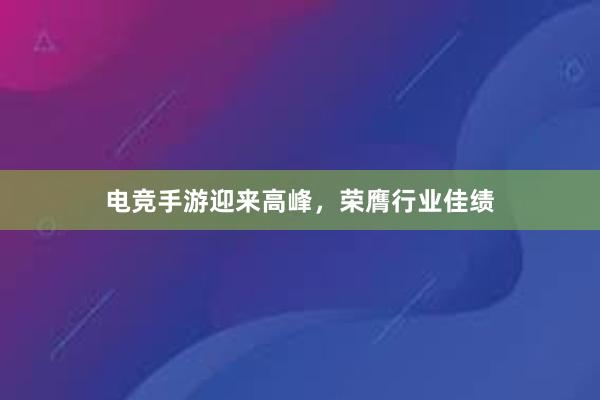 电竞手游迎来高峰，荣膺行业佳绩